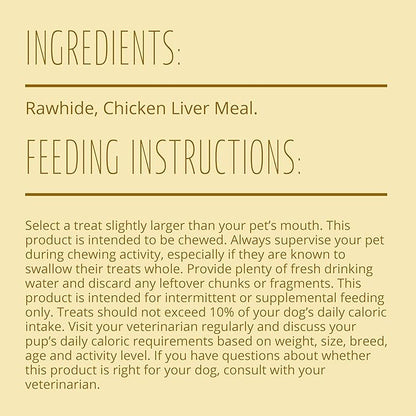 INGREDIENTS:

Rawhide, Chicken Liver Meal.

FEEDING INSTRUCTIONS:

Select a treat slightly larger than your pet's mouth. This product is intended to be chewed. Always supervise your pet during chewing activity, especially if they are known to swallow their treats whole. Provide plenty of fresh drinking water and discard any leftover chunks or fragments. This product is intended for intermittent or supplemental feeding only. Treats should not exceed 10% of your dog's daily caloric intake. Visit your veterinarian regularly and discuss your pup's daily caloric requirements based on weight, size, breed, age and activity level. If you have questions about whether this product is right for your dog, consult with your veterinarian.